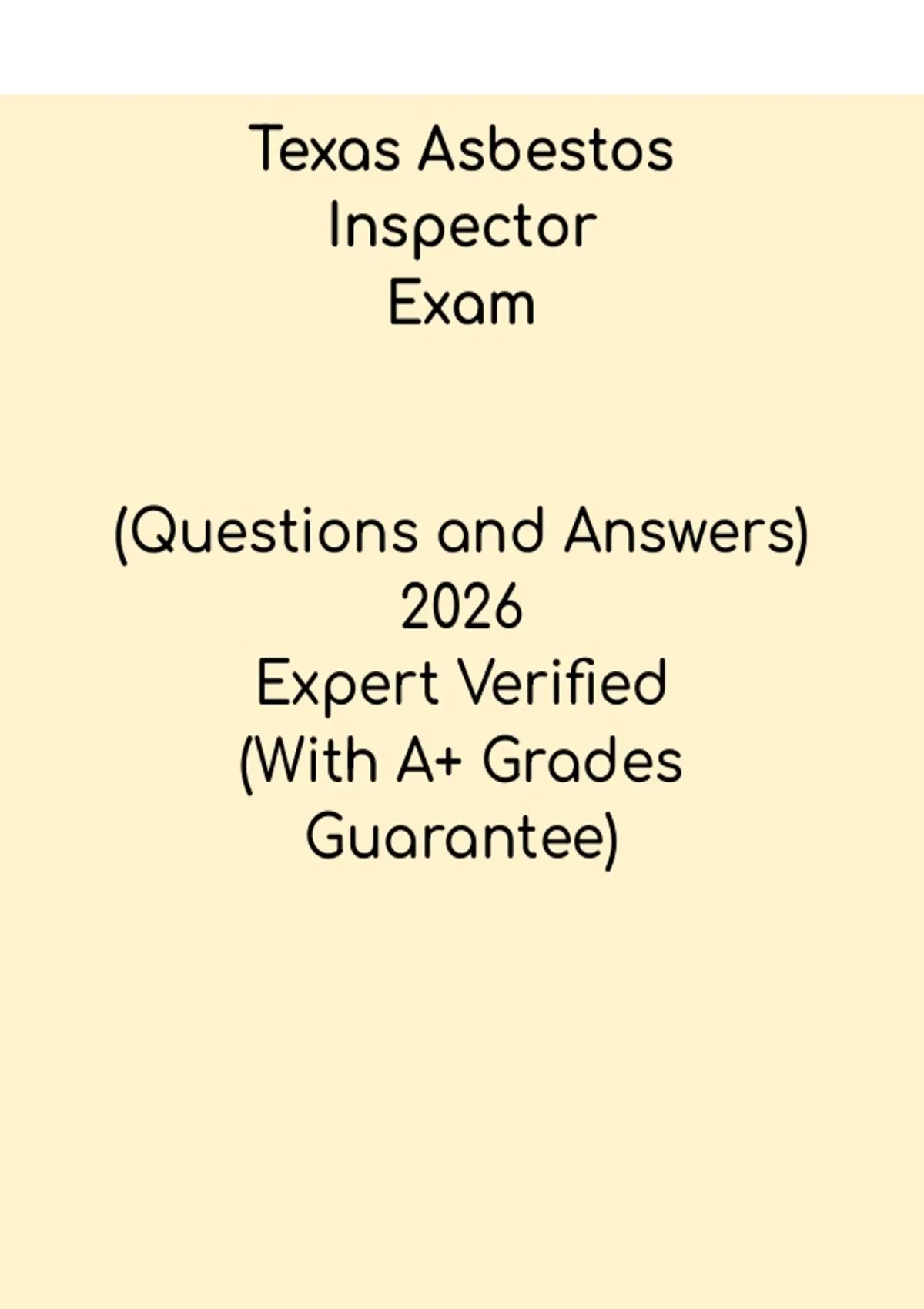 Texas Asbestos Inspector Exam

(Questions and Answers) 2026 Expert Verified (With A+ Grades Guarantee)